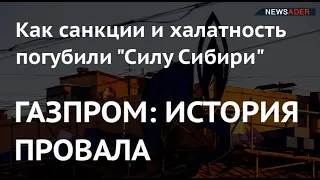 NEWSADER

Как санкции и халатность погубили "Силу Сибири"

ГАЗПРОМ: ИСТОРИЯ ПРОВАЛА